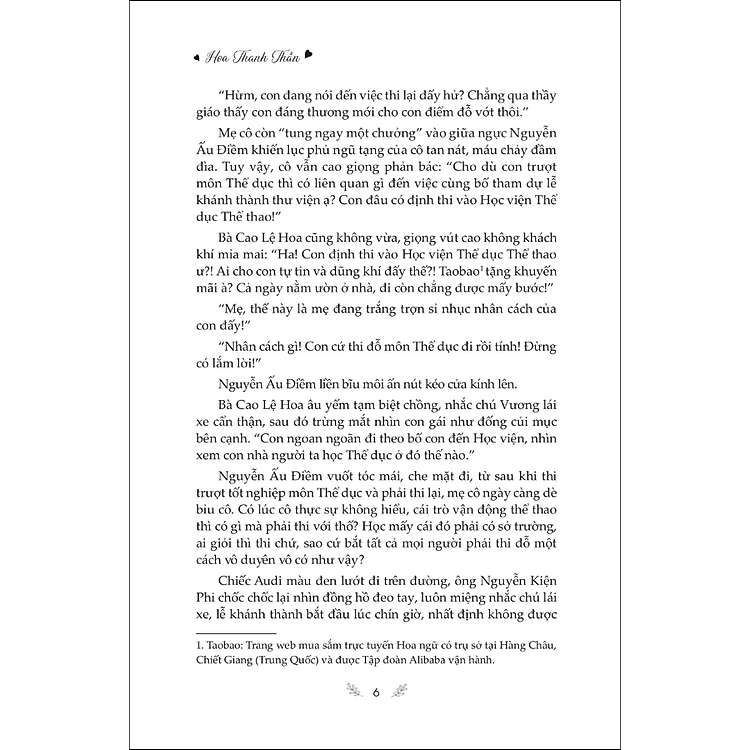 Hoa Thanh Thần

“Hừm, con đang nói đến việc thi lại đấy hử? Chẳng qua thầy giáo thấy con đáng thương mới cho con điểm đỗ vớt thôi.”

Mẹ cô còn “tung ngay một chưởng” vào giữa ngực Nguyễn Ấu Điềm khiến lục phủ ngũ tạng của cô tan nát, máu chảy đầm đìa. Tuy vậy, cô vẫn cao giọng phản bác: “Cho dù con trượt môn Thể dục thì có liên quan gì đến việc cùng bố tham dự lễ khánh thành thư viện ạ? Con đâu có định thi vào Học viện Thể dục Thể thao!”

Bà Cao Lệ Hoa cũng không vừa, giọng vút cao không khách khí mỉa mai: “Ha! Con định thi vào Học viện Thể dục Thể thao ư?! Ai cho con tự tin và dũng khí đấy thế?! Taobao$^1$ tặng khuyến mãi à? Cả ngày nằm ườn ở nhà, đi còn chẳng được mấy bước!”

“Mẹ, thế này là mẹ đang trắng trợn sỉ nhục nhân cách của con đấy!”

“Nhân cách gì! Con cứ thi đỗ môn Thể dục đi rồi tính! Đừng có lắm lời!”

Nguyễn Ấu Điềm liền bĩu môi ấn nút kéo cửa kính lên.

Bà Cao Lệ Hoa âu yếm tạm biệt chồng, nhắc chú Vương lái xe cẩn thận, sau đó trừng mắt nhìn con gái như đống củi mục bên cạnh. “Con ngoan ngoãn đi theo bố con đến Học viện, nhìn xem con nhà người ta học Thể dục ở đó thế nào.”

Nguyễn Ấu Điềm vuốt tóc mái, che mặt đi, từ sau khi thi trượt tốt nghiệp môn Thể dục và phải thi lại, mẹ cô ngày càng dè bỉu cô. Có lúc cô thực sự không hiểu, cái trò vận động thể thao thì có gì mà phải thi với thố? Học mấy cái đó phải có sở trường, ai giỏi thì thi chứ, sao cứ bắt tất cả mọi người phải thi đỗ một cách vô duyên vô cớ như vậy?

Chiếc Audi màu đen lướt đi trên đường, ông Nguyễn Kiện Phi chốc chốc lại nhìn đồng hồ đeo tay, luôn miệng nhắc chú lái xe, lễ khánh thành bắt đầu lúc chín giờ, nhất định không được

1. Taobao: Trang web mua sắm trực tuyến Hoa ngữ có trụ sở tại Hàng Châu, Chiết Giang (Trung Quốc) và được Tập đoàn Alibaba vận hành.

6